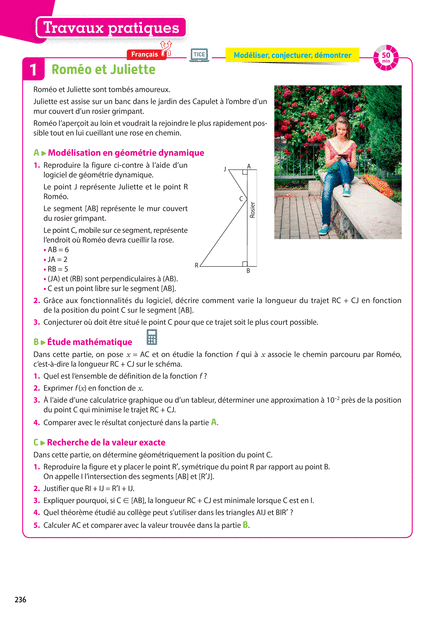 Travaux pratiques

Français

TICE

Modéliser, conjecturer, démontrer

50 min

1 Roméo et Juliette

Roméo et Juliette sont tombés amoureux.

Juliette est assise sur un banc dans le jardin des Capulet à l'ombre d'un mur couvert d'un rosier grimpant.

Roméo l'aperçoit au loin et voudrait la rejoindre le plus rapidement possible tout en lui cueillant une rose en chemin.

A ▸ Modélisation en géométrie dynamique

1. Reproduire la figure ci-contre à l'aide d'un logiciel de géométrie dynamique.

Le point J représente Juliette et le point R Roméo.

Le segment [AB] représente le mur couvert du rosier grimpant.

Le point C, mobile sur ce segment, représente l'endroit où Roméo devra cueillir la rose.
• AB = 6
• JA = 2
• RB = 5
• (JA) et (RB) sont perpendiculaires à (AB).
• C est un point libre sur le segment [AB].

J A C Rosier R B

2. Grâce aux fonctionnalités du logiciel, décrire comment varie la longueur du trajet RC + CJ en fonction de la position du point C sur le segment [AB].

3. Conjecturer où doit être situé le point C pour que ce trajet soit le plus court possible.

B ▸ Étude mathématique

Dans cette partie, on pose $x$ = AC et on étudie la fonction $f$ qui à $x$ associe le chemin parcouru par Roméo, c'est-à-dire la longueur RC + CJ sur le schéma.

1. Quel est l'ensemble de définition de la fonction $f$ ?

2. Exprimer $f(x)$ en fonction de $x$.

3. À l'aide d'une calculatrice graphique ou d'un tableur, déterminer une approximation à $10^{-2}$ près de la position du point C qui minimise le trajet RC + CJ.

4. Comparer avec le résultat conjecturé dans la partie A.

C ▸ Recherche de la valeur exacte

Dans cette partie, on détermine géométriquement la position du point C.

1. Reproduire la figure et y placer le point R', symétrique du point R par rapport au point B. On appelle I l'intersection des segments [AB] et [R'J].

2. Justifier que RI + IJ = R'I + IJ.

3. Expliquer pourquoi, si C ∈ [AB], la longueur RC + CJ est minimale lorsque C est en I.

4. Quel théorème étudié au collège peut s'utiliser dans les triangles AIJ et BIR' ?

5. Calculer AC et comparer avec la valeur trouvée dans la partie B.

236